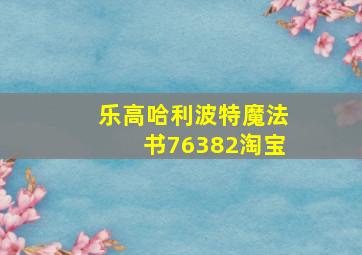 乐高哈利波特魔法书76382淘宝